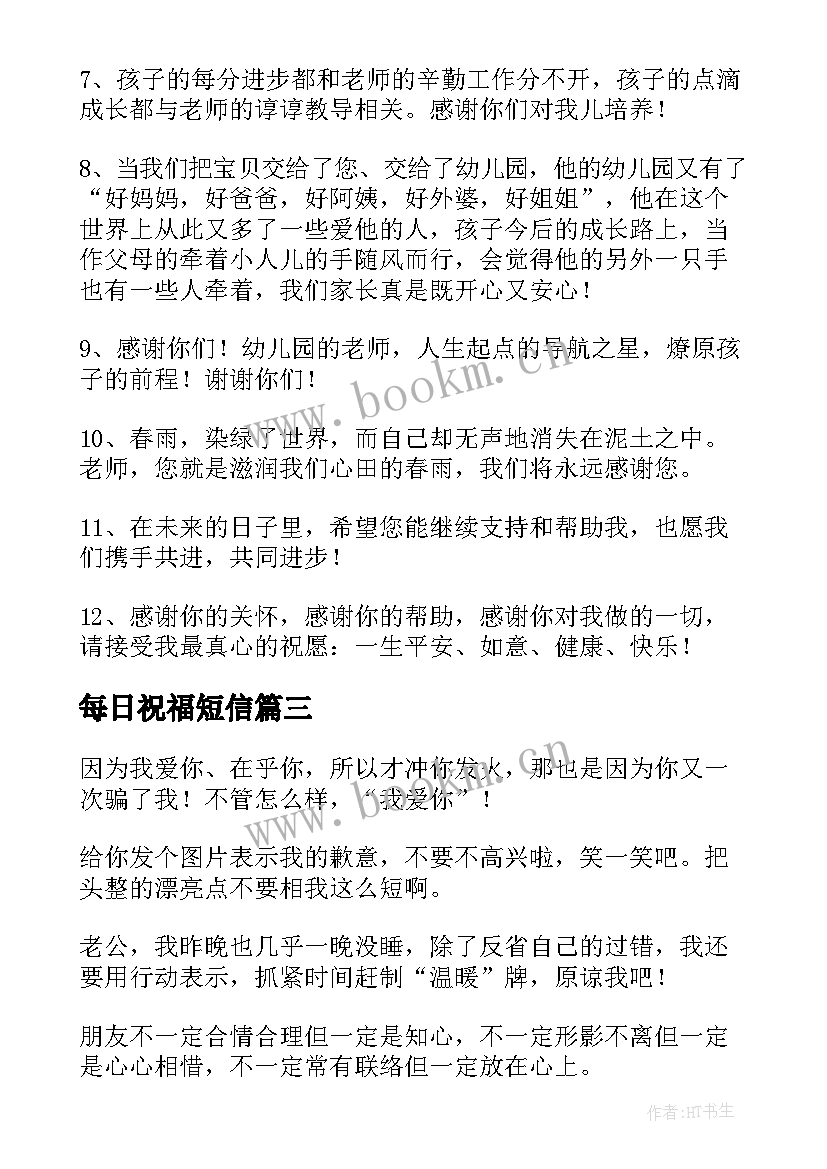 7、孩子的每分进步都和老师的辛勤工作分不开，孩子的点滴成长都与老师的谆谆教导相关。感谢你们对我儿培养！

8、当我们把宝贝交给了您、交给了幼儿园，他的幼儿园又有了“好妈妈，好爸爸，好阿姨，好外婆，好姐姐”，他在这个世界上从此又多了一些爱他的人，孩子今后的成长路上，当作父母的牵着小人儿的手随风而行，会觉得他的另外一只手也有一些人牵着，我们家长真是既开心又安心！

9、感谢你们！幼儿园的老师，人生起点的导航之星，燎原孩子的前程！谢谢你们！

10、春雨，染绿了世界，而自己却无声地消失在泥土之中。老师，您就是滋润我们心田的春雨，我们将永远感谢您。

11、在未来的日子里，希望您能继续支持和帮助我，也愿我们携手共进，共同进步！

12、感谢你的关怀，感谢你的帮助，感谢你对我做的一切，请接受我最真心的祝愿：一生平安、如意、健康、快乐！

每日祝福短信篇三

因为我爱你、在乎你，所以才冲你发火，那也是因为你又一次骗了我！不管怎么样，“我爱你”！

给你发个图片表示我的歉意，不要不高兴啦，笑一笑吧。把头整的漂亮点不要相我这么短啊。

老公，我昨晚也几乎一晚没睡，除了反省自己的过错，我还要用行动表示，抓紧时间赶制“温暖”牌，原谅我吧！

朋友不一定合情合理但一定是知心，不一定形影不离但一定是心心相惜，不一定常有联络但一定放在心上。

www.bookm.cn

作者:HT书生